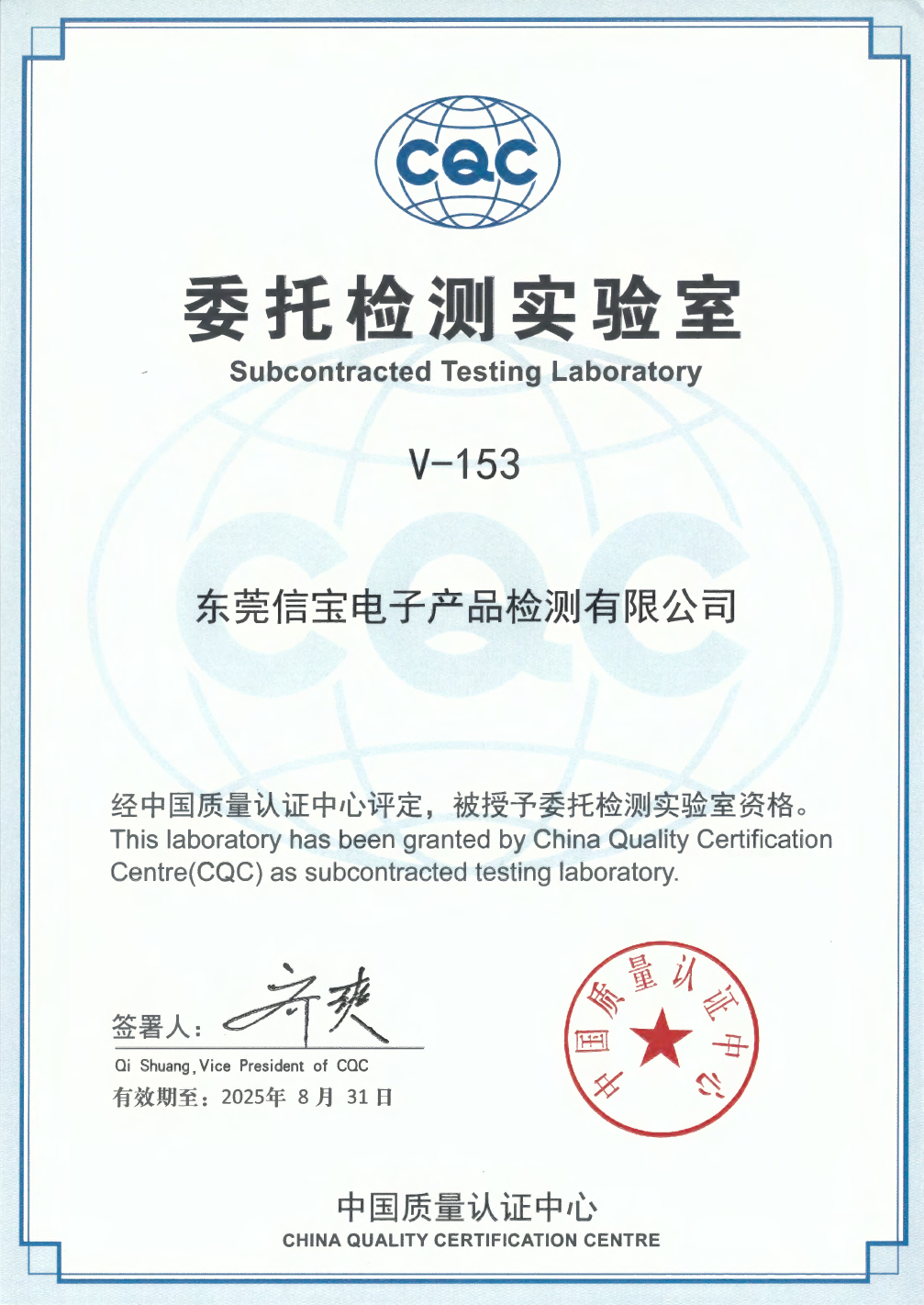 CQC

委托检测实验室
Subcontracted Testing Laboratory

V-153

东莞信宝电子产品检测有限公司

经中国质量认证中心评定，被授予委托检测实验室资格。
This laboratory has been granted by China Quality Certification Centre(CQC) as subcontracted testing laboratory.

签署人：齐爽
Qi Shuang, Vice President of CQC
有效期至：2025年 8 月 31 日

中国质量认证中心

中国质量认证中心
CHINA QUALITY CERTIFICATION CENTRE